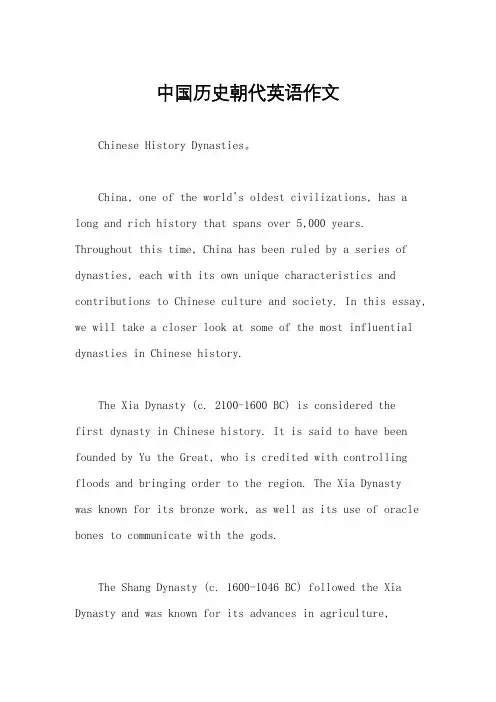 中国历史朝代英语作文

Chinese History Dynasties。

China, one of the world's oldest civilizations, has a long and rich history that spans over 5,000 years. Throughout this time, China has been ruled by a series of dynasties, each with its own unique characteristics and contributions to Chinese culture and society. In this essay, we will take a closer look at some of the most influential dynasties in Chinese history.

The Xia Dynasty (c. 2100-1600 BC) is considered the first dynasty in Chinese history. It is said to have been founded by Yu the Great, who is credited with controlling floods and bringing order to the region. The Xia Dynasty was known for its bronze work, as well as its use of oracle bones to communicate with the gods.

The Shang Dynasty (c. 1600-1046 BC) followed the Xia Dynasty and was known for its advances in agriculture,